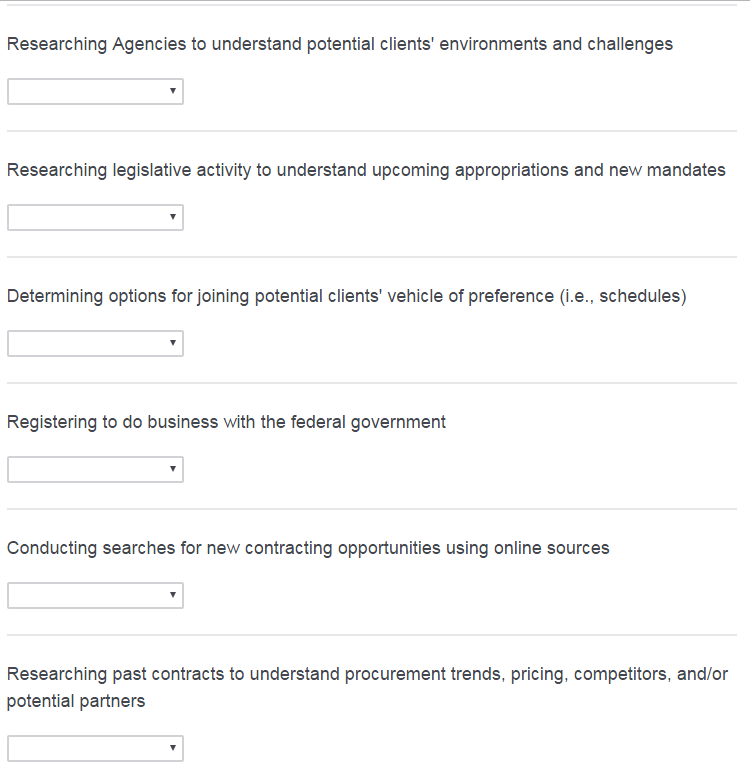 Researching Agencies to understand potential clients' environments and challenges

Researching legislative activity to understand upcoming appropriations and new mandates

Determining options for joining potential clients' vehicle of preference (i.e., schedules)

Registering to do business with the federal government

Conducting searches for new contracting opportunities using online sources

Researching past contracts to understand procurement trends, pricing, competitors, and/or potential partners